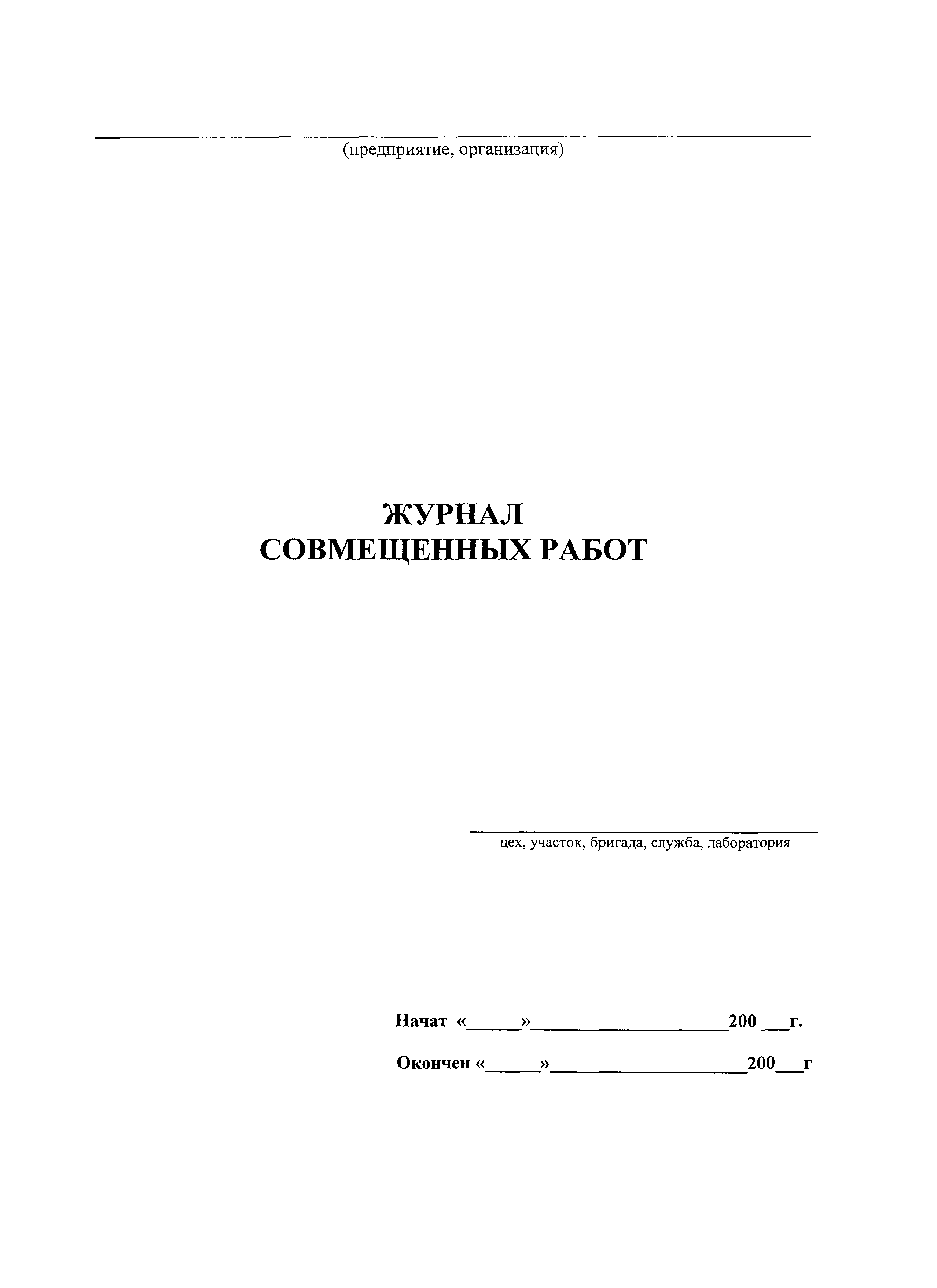 ____
(предприятие, организация)

ЖУРНАЛ
СОВМЕЩЕННЫХ РАБОТ

____
цех, участок, бригада, служба, лаборатория

Начат «____»____200 ____г.

Окончен «____»____200____г